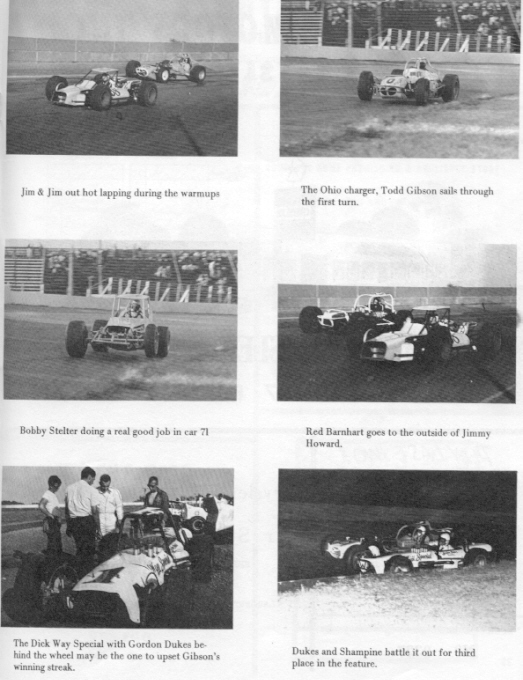 Jim & Jim out hot lapping during the warmups

The Ohio charger, Todd Gibson sails through the first turn.

Bobby Stelter doing a real good job in car 71

Red Barnhart goes to the outside of Jimmy Howard.

The Dick Way Special with Gordon Dukes behind the wheel may be the one to upset Gibson's winning streak.

Dukes and Shampine battle it out for third place in the feature.